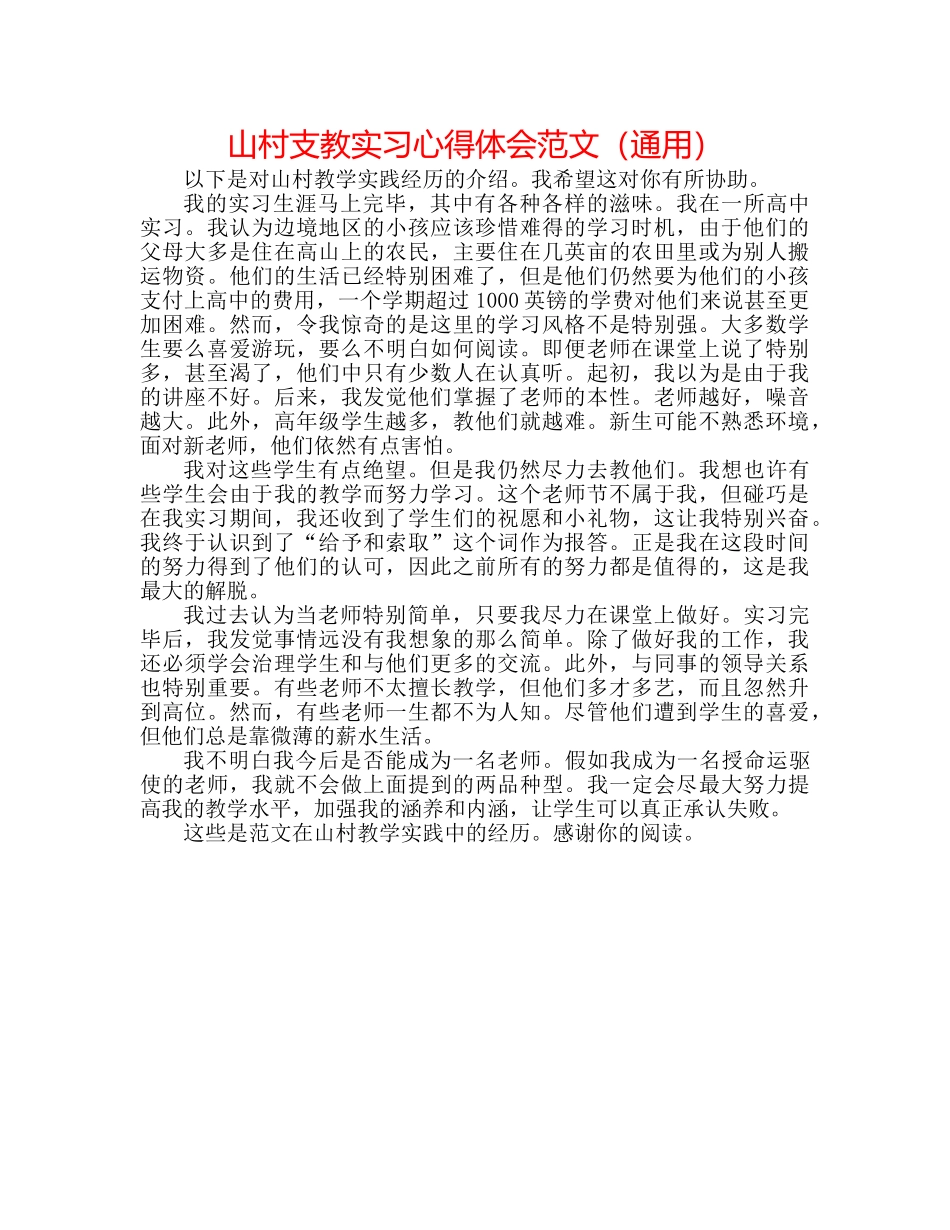 山村支教实习心得体会范文（通用）

以下是对山村教学实践经历的介绍。我希望这对你有所协助。

我的实习生涯马上完毕，其中有各种各样的滋味。我在一所高中实习。我认为边境地区的小孩应该珍惜难得的学习时机，由于他们的父母大多是住在高山上的农民，主要住在几英亩的农田里或为别人搬运物资。他们的生活已经特别困难了，但是他们仍然要为他们的小孩支付上高中的费用，一个学期超过1000英镑的学费对他们来说甚至更加困难。然而，令我惊奇的是这里的学习风格不是特别强。大多数学生要么喜爱游玩，要么不明白如何阅读。即便老师在课堂上说了特别多，甚至渴了，他们中只有少数人在认真听。起初，我以为是由于我的讲座不好。后来，我发觉他们掌握了老师的本性。老师越好，噪音越大。此外，高年级学生越多，教他们就越难。新生可能不熟悉环境，面对新老师，他们依然有点害怕。

我对这些学生有点绝望。但是我仍然尽力去教他们。我想也许有些学生会由于我的教学而努力学习。这个老师节不属于我，但碰巧是在我实习期间，我还收到了学生们的祝愿和小礼物，这让我特别兴奋。我终于认识到了“给予和索取”这个词作为报答。正是我在这段时间的努力得到了他们的认可，因此之前所有的努力都是值得的，这是我最大的解脱。

我过去认为当老师特别简单，只要我尽力在课堂上做好。实习完毕后，我发觉事情远没有我想象的那么简单。除了做好我的工作，我还必须学会治理学生和与他们更多的交流。此外，与同事的领导关系也特别重要。有些老师不太擅长教学，但他们多才多艺，而且忽然升到高位。然而，有些老师一生都不为人知。尽管他们遭到学生的喜爱，但他们总是靠微薄的薪水生活。

我不明白我今后是否能成为一名老师。假如我成为一名授命运驱使的老师，我就不会做上面提到的两品种型。我一定会尽最大努力提高我的教学水平，加强我的涵养和内涵，让学生可以真正承认失败。

这些是范文在山村教学实践中的经历。感谢你的阅读。